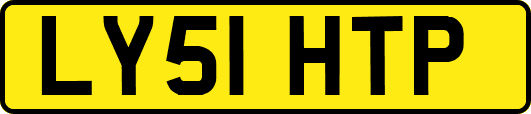 LY51 HTP